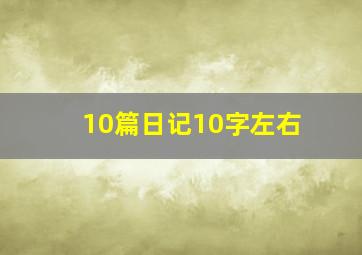 10篇日记10字左右